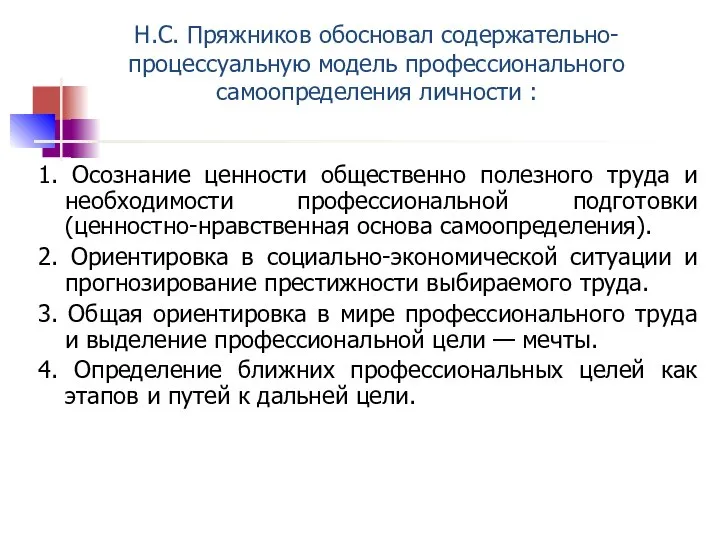 Н.С. Пряжников обосновал содержательно-процессуальную модель профессионального самоопределения личности :

1. Осознание ценности общественно полезного труда и необходимости профессиональной подготовки (ценностно-нравственная основа самоопределения).

2. Ориентировка в социально-экономической ситуации и прогнозирование престижности выбираемого труда.

3. Общая ориентировка в мире профессионального труда и выделение профессиональной цели — мечты.

4. Определение ближних профессиональных целей как этапов и путей к дальней цели.